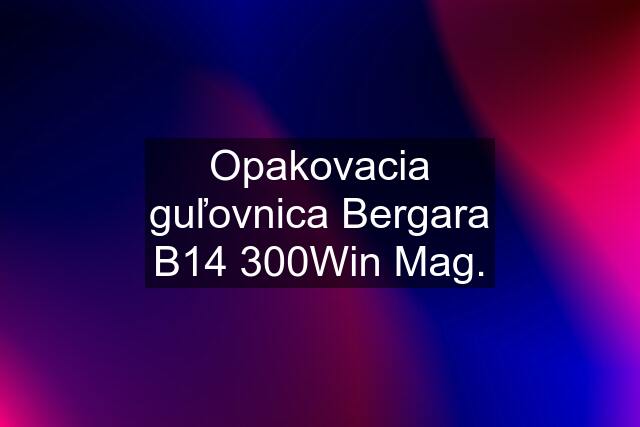 Opakovacia guľovnica Bergara B14 300Win Mag.